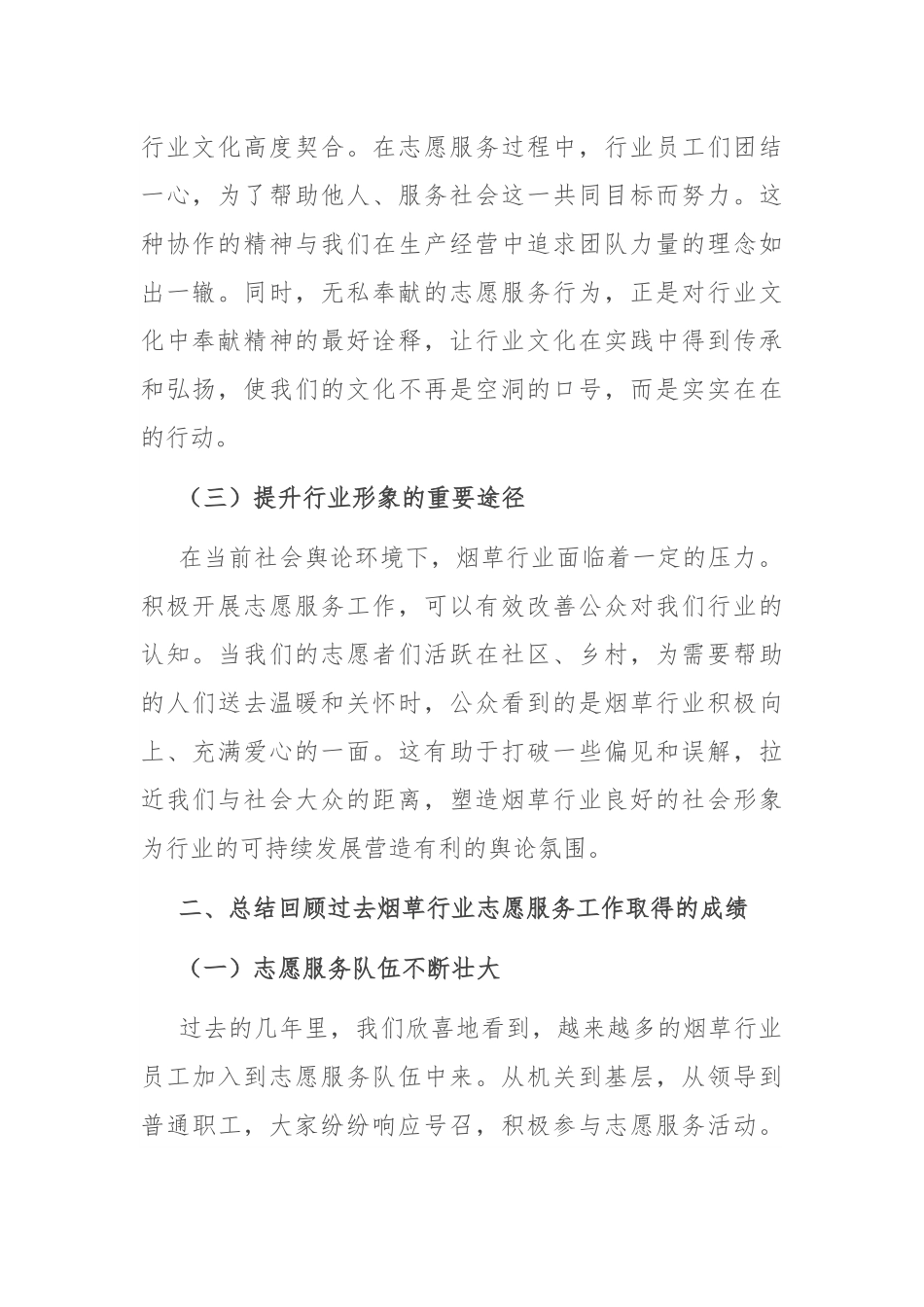 行业文化高度契合。在志愿服务过程中，行业员工们团结一心，为了帮助他人、服务社会这一共同目标而努力。这种协作的精神与我们在生产经营中追求团队力量的理念如出一辙。同时，无私奉献的志愿服务行为，正是对行业文化中奉献精神的最好诠释，让行业文化在实践中得到传承和弘扬，使我们的文化不再是空洞的口号，而是实实在在的行动。

（三）提升行业形象的重要途径

在当前社会舆论环境下，烟草行业面临着一定的压力。积极开展志愿服务工作，可以有效改善公众对我们行业的认知。当我们的志愿者们活跃在社区、乡村，为需要帮助的人们送去温暖和关怀时，公众看到的是烟草行业积极向上、充满爱心的一面。这有助于打破一些偏见和误解，拉近我们与社会大众的距离，塑造烟草行业良好的社会形象为行业的可持续发展营造有利的舆论氛围。

二、总结回顾过去烟草行业志愿服务工作取得的成绩

（一）志愿服务队伍不断壮大

过去的几年里，我们欣喜地看到，越来越多的烟草行业员工加入到志愿服务队伍中来。从机关到基层，从领导到普通职工，大家纷纷响应号召，积极参与志愿服务活动。